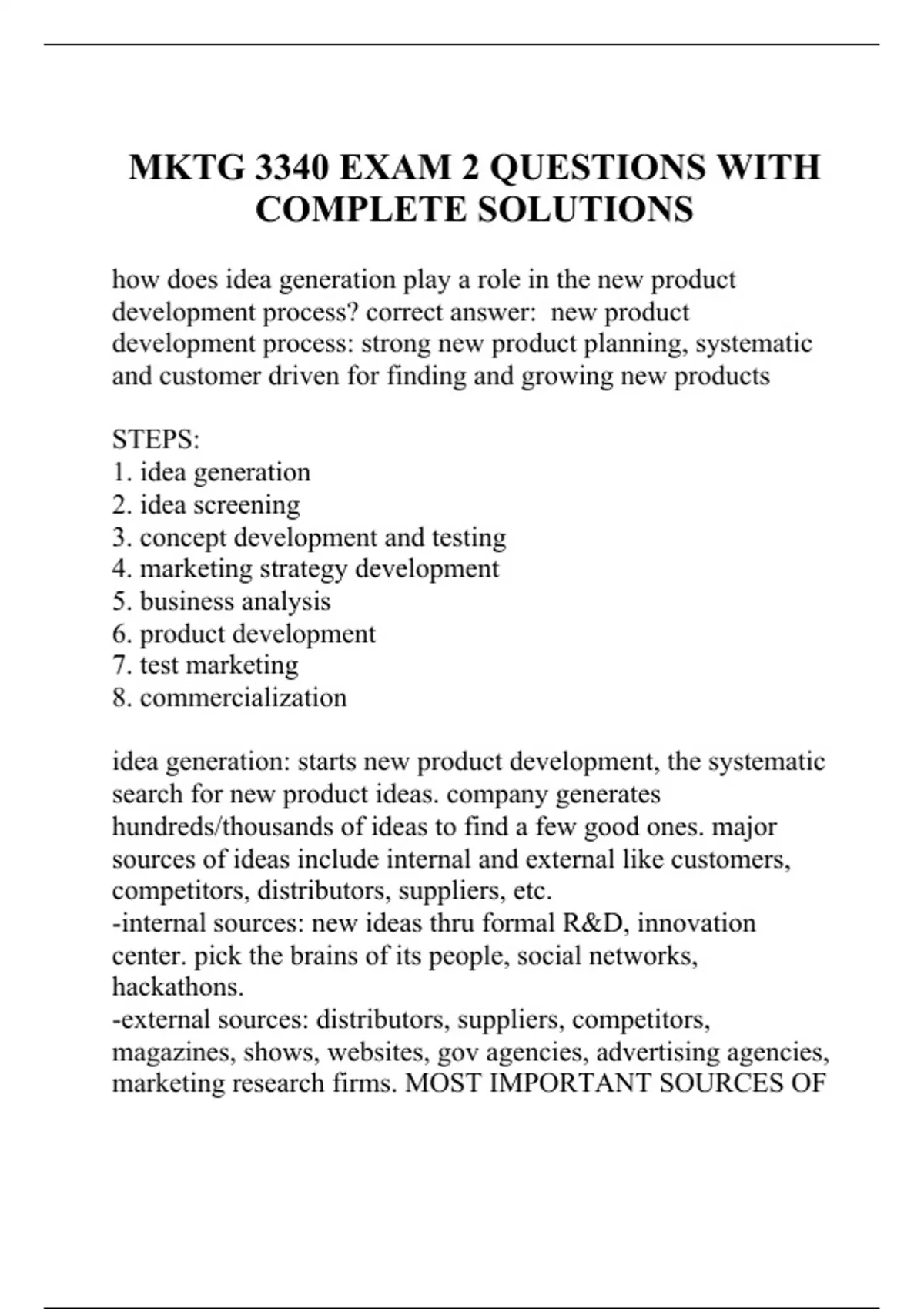 MKTG 3340 EXAM 2 QUESTIONS WITH COMPLETE SOLUTIONS

how does idea generation play a role in the new product development process? correct answer: new product development process: strong new product planning, systematic and customer driven for finding and growing new products

STEPS:
1. idea generation
2. idea screening
3. concept development and testing
4. marketing strategy development
5. business analysis
6. product development
7. test marketing
8. commercialization

idea generation: starts new product development, the systematic search for new product ideas. company generates hundreds/thousands of ideas to find a few good ones. major sources of ideas include internal and external like customers, competitors, distributors, suppliers, etc.
-internal sources: new ideas thru formal R&D, innovation center. pick the brains of its people, social networks, hackathons.
-external sources: distributors, suppliers, competitors, magazines, shows, websites, gov agencies, advertising agencies, marketing research firms. MOST IMPORTANT SOURCES OF